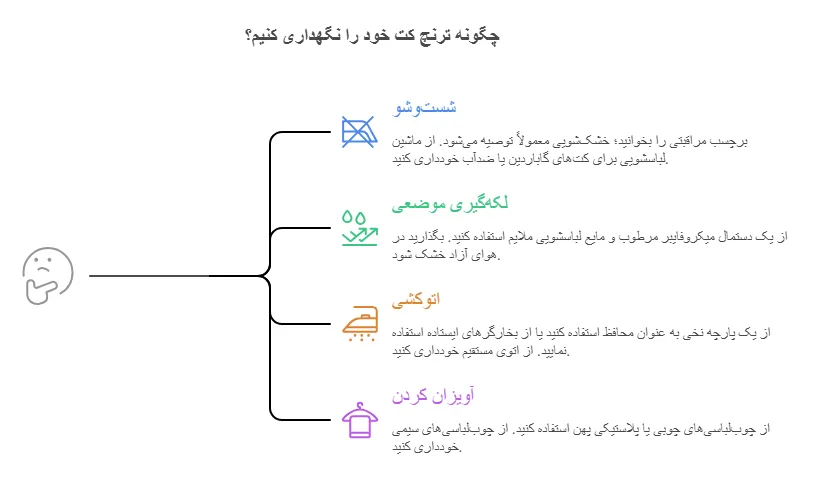 چگونه ترنچ کت خود را نگهداری کنیم؟

شست‌وشو

برچسب مراقبتی را بخوانید؛ خشک‌شویی معمولاً توصیه می‌شود. از ماشین لباسشویی برای کت‌های گاباردین یا ضدآب خودداری کنید.

لکه‌گیری موضعی

از یک دستمال میکروفایبر مرطوب و مایع لباسشویی ملایم استفاده کنید. بگذارید در هوای آزاد خشک شود.

اتوکشی

از یک پارچه نخی به عنوان محافظ استفاده کنید یا از بخارگرهای ایستاده استفاده نمایید. از اتوی مستقیم خودداری کنید.

آویزان کردن

از چوب‌لباسی‌های چوبی یا پلاستیکی پهن استفاده کنید. از چوب‌لباسی‌های سیمی خودداری کنید.